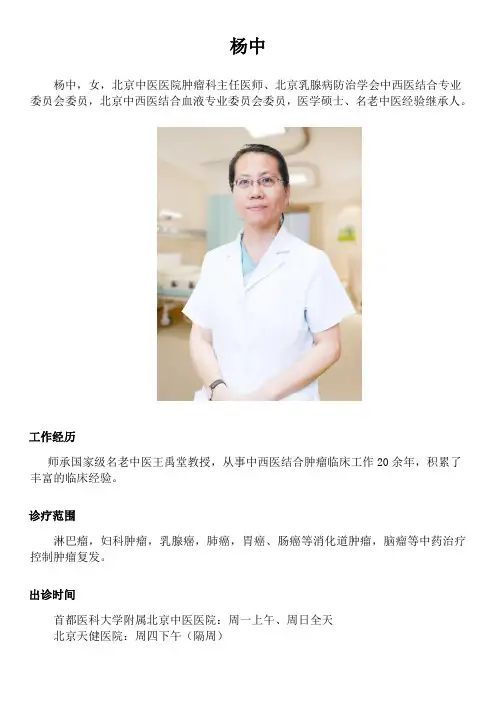 杨中

杨中，女，北京中医医院肿瘤科主任医师、北京乳腺病防治学会中西医结合专业委员会委员，北京中西医结合血液专业委员会委员，医学硕士、名老中医经验继承人。

工作经历

师承国家级名老中医王禹堂教授，从事中西医结合肿瘤临床工作20余年，积累了丰富的临床经验。

诊疗范围

淋巴瘤，妇科肿瘤，乳腺癌，肺癌，胃癌、肠癌等消化道肿瘤，脑瘤等中药治疗控制肿瘤复发。

出诊时间

首都医科大学附属北京中医医院：周一上午、周日全天
北京天健医院：周四下午（隔周）